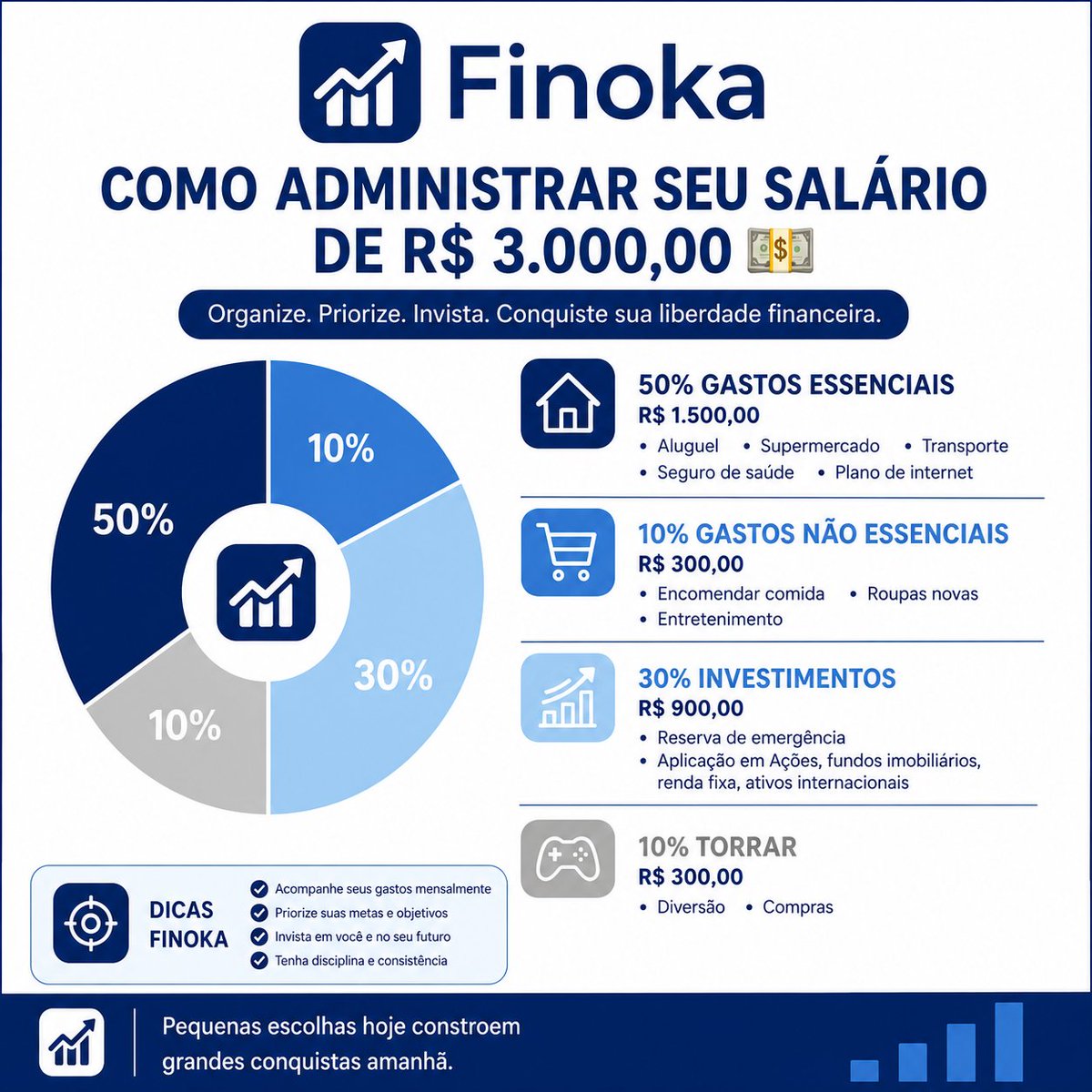 Finoka

COMO ADMINISTRAR SEU SALÁRIO DE R$ 3.000,00 💵

Organize. Priorize. Invista. Conquiste sua liberdade financeira.

10%
50%
30%
10%

50% GASTOS ESSENCIAIS
R$ 1.500,00
• Aluguel • Supermercado • Transporte
• Seguro de saúde • Plano de internet

10% GASTOS NÃO ESSENCIAIS
R$ 300,00
• Encomendar comida • Roupas novas
• Entretenimento

30% INVESTIMENTOS
R$ 900,00
• Reserva de emergência
• Aplicação em Ações, fundos imobiliários, renda fixa, ativos internacionais

10% TORRAR
R$ 300,00
• Diversão • Compras

DICAS FINOKA
Acompanhe seus gastos mensalmente
Priorize suas metas e objetivos
Invista em você e no seu futuro
Tenha disciplina e consistência

Pequenas escolhas hoje constroem grandes conquistas amanhã.